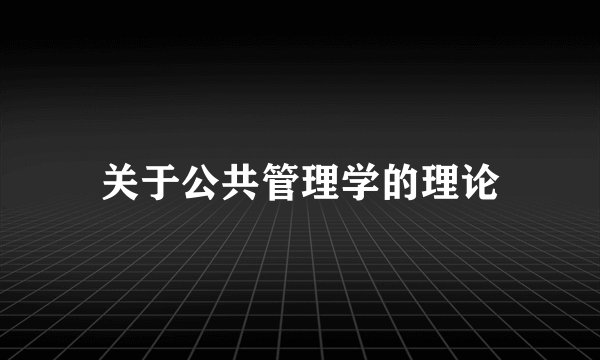 关于公共管理学的理论